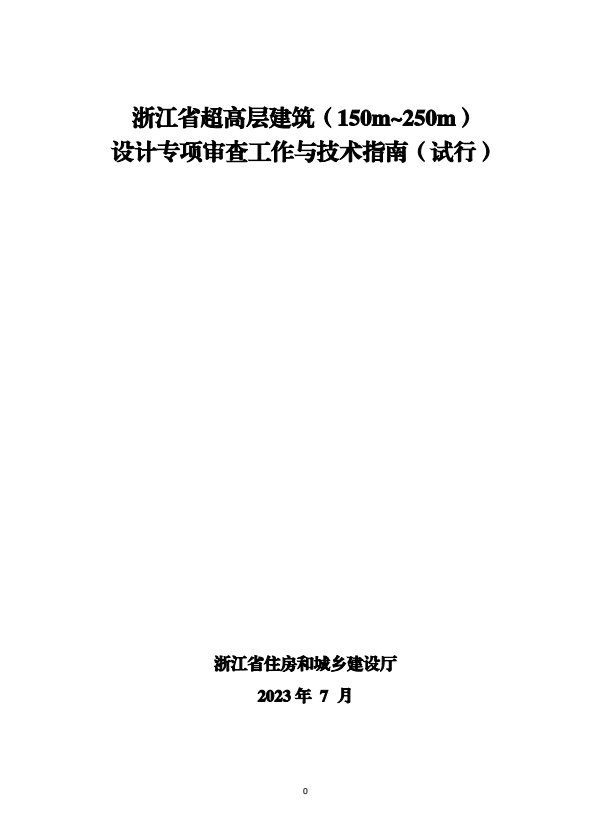 浙江省超高层建筑（150m~250m）
设计专项审查工作与技术指南（试行）

浙江省住房和城乡建设厅
2023 年 7 月

0